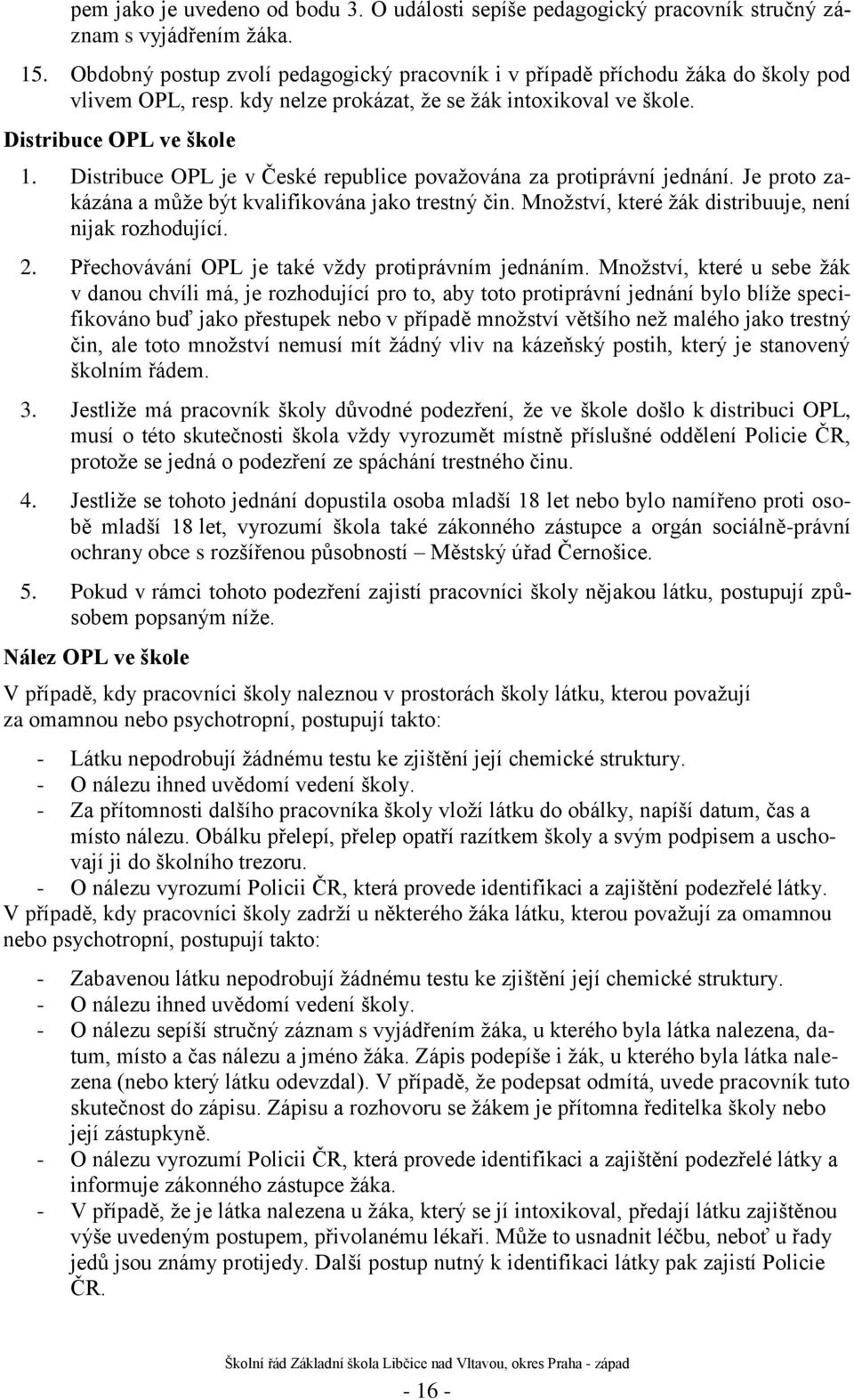 pem jako je uvedeno od bodu 3. O události sepíše pedagogický pracovník stručný záznam s vyjádřením žáka.

15. Obdobný postup zvolí pedagogický pracovník i v případě příchodu žáka do školy pod vlivem OPL, resp. kdy nelze prokázat, že se žák intoxikoval ve škole.

Distribuce OPL ve škole

1. Distribuce OPL je v České republice považována za protiprávní jednání. Je proto zakázána a může být kvalifikována jako trestný čin. Množství, které žák distribuuje, není nijak rozhodující.

2. Přechovávání OPL je také vždy protiprávním jednáním. Množství, které u sebe žák v danou chvíli má, je rozhodující pro to, aby toto protiprávní jednání bylo blíže specifikováno buď jako přestupek nebo v případě množství většího než malého jako trestný čin, ale toto množství nemusí mít žádný vliv na kázeňský postih, který je stanovený školním řádem.

3. Jestliže má pracovník školy důvodné podezření, že ve škole došlo k distribuci OPL, musí o této skutečnosti škola vždy vyrozumět místně příslušné oddělení Policie ČR, protože se jedná o podezření ze spáchání trestného činu.

4. Jestliže se tohoto jednání dopustila osoba mladší 18 let nebo bylo namířeno proti osobě mladší 18 let, vyrozumí škola také zákonného zástupce a orgán sociálně-právní ochrany obce s rozšířenou působností – Městský úřad Černošice.

5. Pokud v rámci tohoto podezření zajistí pracovníci školy nějakou látku, postupují způsobem popsaným níže.

Nález OPL ve škole

V případě, kdy pracovníci školy naleznou v prostorách školy látku, kterou považují za omamnou nebo psychotropní, postupují takto:

- Látku nepodrobují žádnému testu ke zjištění její chemické struktury.
- O nálezu ihned uvědomí vedení školy.
- Za přítomnosti dalšího pracovníka školy vloží látku do obálky, napíší datum, čas a místo nálezu. Obálku přelepí, přelep opatří razítkem školy a svým podpisem a uschovají ji do školního trezoru.
- O nálezu vyrozumí Policii ČR, která provede identifikaci a zajištění podezřelé látky.

V případě, kdy pracovníci školy zadrží u některého žáka látku, kterou považují za omamnou nebo psychotropní, postupují takto:

- Zabavenou látku nepodrobují žádnému testu ke zjištění její chemické struktury.
- O nálezu ihned uvědomí vedení školy.
- O nálezu sepíší stručný záznam s vyjádřením žáka, u kterého byla látka nalezena, datum, místo a čas nálezu a jméno žáka. Zápis podepíše i žák, u kterého byla látka nalezena (nebo který látku odevzdal). V případě, že podepsat odmítá, uvede pracovník tuto skutečnost do zápisu. Zápisu a rozhovoru se žákem je přítomna ředitelka školy nebo její zástupkyně.
- O nálezu vyrozumí Policii ČR, která provede identifikaci a zajištění podezřelé látky a informuje zákonného zástupce žáka.
- V případě, že je látka nalezena u žáka, který se jí intoxikoval, předají látku zajištěnou výše uvedeným postupem, přivolanému lékaři. Může to usnadnit léčbu, neboť u řady jedů jsou známy protijedy. Další postup nutný k identifikaci látky pak zajistí Policie ČR.

Školní řád Základní škola Libčice nad Vltavou, okres Praha - západ

- 16 -